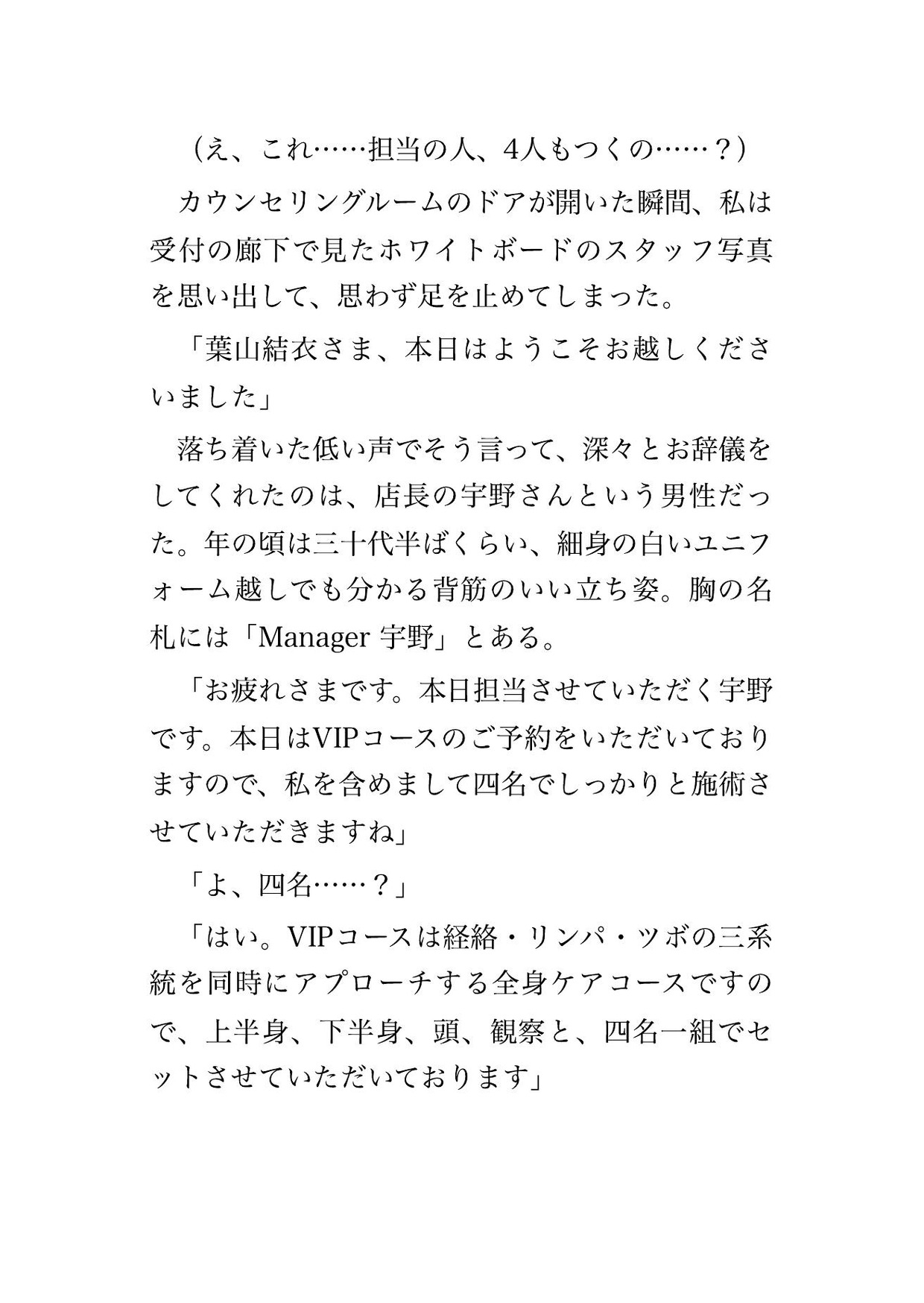 （え、これ……担当の人、4人もつくの……？）

カウンセリングルームのドアが開いた瞬間、私は受付の廊下で見たホワイトボードのスタッフ写真を思い出して、思わず足を止めてしまった。

「葉山結衣さま、本日はようこそお越しくださいました」

落ち着いた低い声でそう言って、深々とお辞儀をしてくれたのは、店長の宇野さんという男性だった。年の頃は三十代半ばくらい、細身の白いユニフォーム越しでも分かる背筋のいい立ち姿。胸の名札には「Manager 宇野」とある。

「お疲れさまです。本日担当させていただく宇野です。本日はVIPコースのご予約をいただいておりますので、私を含めまして四名でしっかりと施術させていただきますね」

「よ、四名……？」

「はい。VIPコースは経絡・リンパ・ツボの三系統を同時にアプローチする全身ケアコースですので、上半身、下半身、頭、観察と、四名一組でセットさせていただいております」